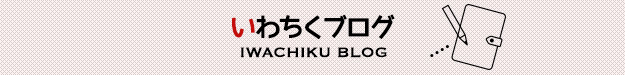 いわちくブログ
IWACHIKU BLOG